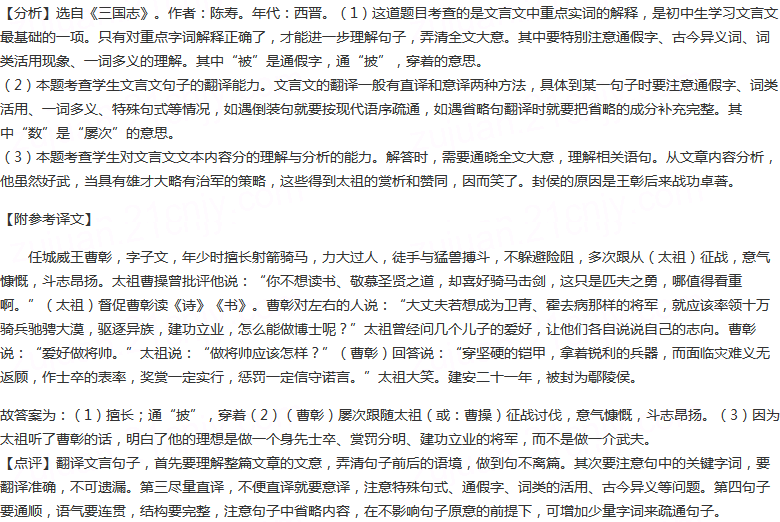 【分析】选自《三国志》。作者：陈寿。年代：西晋。（1）这道题目考查的是文言文中重点实词的解释，是初中生学习文言文最基础的一项。只有对重点字词解释正确了，才能进一步理解句子，弄清全文大意。其中要特别注意通假字、古今异义词、词类活用现象、一词多义的理解。其中“被”是通假字，通“披”，穿着的意思。
（2）本题考查学生文言文句子的翻译能力。文言文的翻译一般有直译和意译两种方法，具体到某一句子时要注意通假字、词类活用、一词多义、特殊句式等情况，如遇倒装句就要按现代语序疏通，如遇省略句翻译时就要把省略的成分补充完整。其中“数”是“屡次”的意思。
（3）本题考查学生对文言文文本内容分的理解与分析的能力。解答时，需要通晓全文大意，理解相关语句。从文章内容分析，他虽然好武，当具有雄才大略有治军的策略，这些得到太祖的赏析和赞同，因而笑了。封侯的原因是王彰后来战功卓著。

【附参考译文】

任城威王曹彰，字子文，年少时擅长射箭骑马，力大过人，徒手与猛兽搏斗，不躲避险阻，多次跟从（太祖）征战，意气慷慨，斗志昂扬。太祖曹操曾批评他说：“你不想读书、敬慕圣贤之道，却喜好骑马击剑，这只是匹夫之勇，哪值得看重啊。”（太祖）督促曹彰读《诗》《书》。曹彰对左右的人说：“大丈夫若想成为卫青、霍去病那样的将军，就应该率领十万骑兵驰骋大漠，驱逐异族，建功立业，怎么能做博士呢？”太祖曾经问几个儿子的爱好，让他们各自说说自己的志向。曹彰说：“爱好做将帅。”太祖说：“做将帅应该怎样？”（曹彰）回答说：“穿坚硬的铠甲，拿着锐利的兵器，而面临灾难义无返顾，作士卒的表率，奖赏一定实行，惩罚一定信守诺言。”太祖大笑。建安二十一年，被封为鄢陵侯。

故答案为：（1）擅长；通“披”，穿着（2）（曹彰）屡次跟随太祖（或：曹操）征战讨伐，意气慷慨，斗志昂扬。（3）因为太祖听了曹彰的话，明白了他的理想是做一个身先士卒、赏罚分明、建功立业的将军，而不是做一介武夫。
【点评】翻译文言句子，首先要理解整篇文章的文意，弄清句子前后的语境，做到句不离篇。其次要注意句中的关键字词，要翻译准确，不可遗漏。第三尽量直译，不便直译就要意译，注意特殊句式、通假字、词类的活用、古今异义等问题。第四句子要通顺，语气要连贯，结构要完整，注意句子中省略内容，在不影响句子原意的前提下，可增加少量字词来疏通句子。